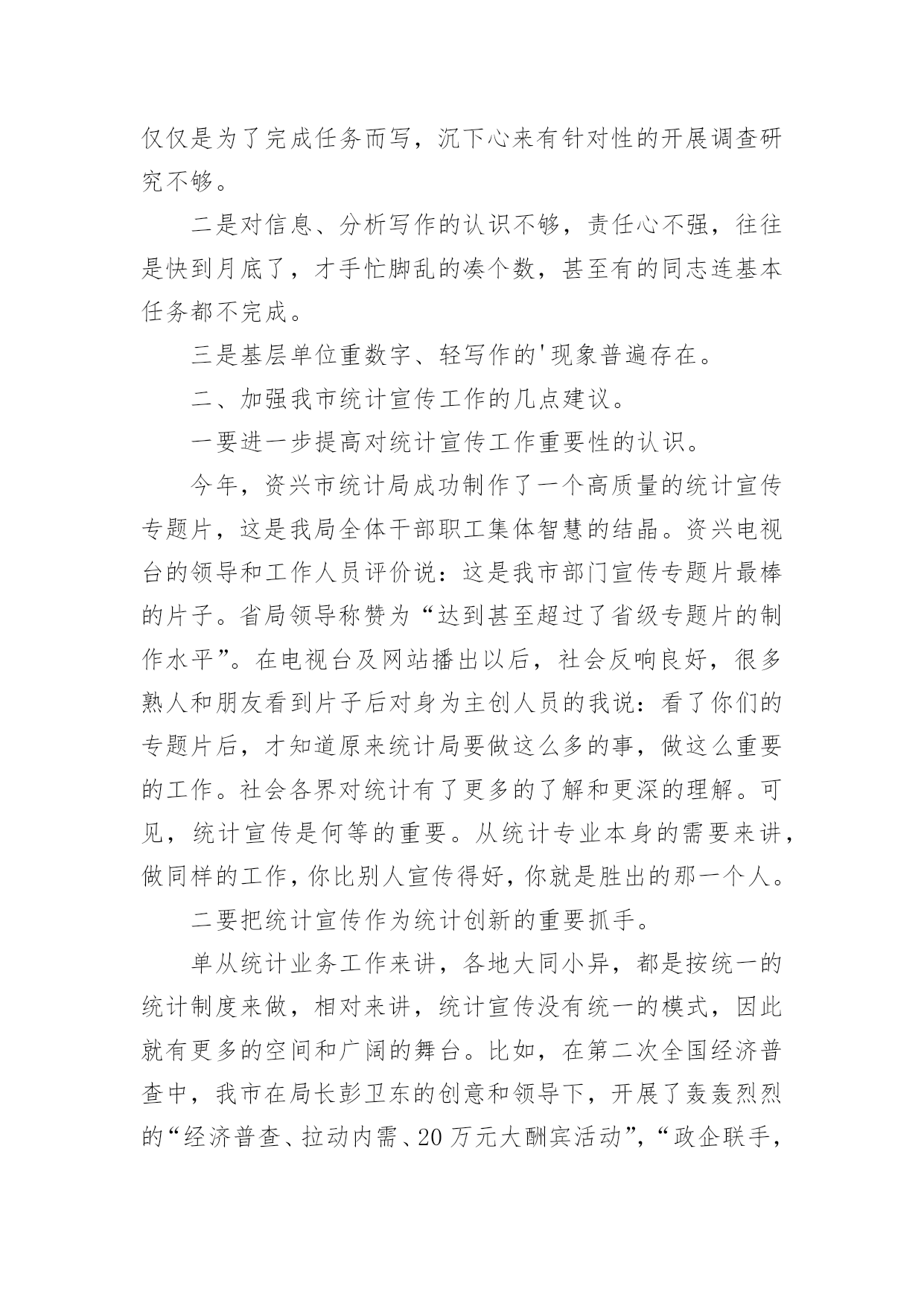 仅仅是为了完成任务而写，沉下心来有针对性的开展调查研究不够。

二是对信息、分析写作的认识不够，责任心不强，往往是快到月底了，才手忙脚乱的凑个数，甚至有的同志连基本任务都不完成。

三是基层单位重数字、轻写作的'现象普遍存在。

二、加强我市统计宣传工作的几点建议。

一要进一步提高对统计宣传工作重要性的认识。

今年，资兴市统计局成功制作了一个高质量的统计宣传专题片，这是我局全体干部职工集体智慧的结晶。资兴电视台的领导和工作人员评价说：这是我市部门宣传专题片最棒的片子。省局领导称赞为“达到甚至超过了省级专题片的制作水平”。在电视台及网站播出以后，社会反响良好，很多熟人和朋友看到片子后对身为主创人员的我说：看了你们的专题片后，才知道原来统计局要做这么多的事，做这么重要的工作。社会各界对统计有了更多的了解和更深的理解。可见，统计宣传是何等的重要。从统计专业本身的需要来讲，做同样的工作，你比别人宣传得好，你就是胜出的那一个人。

二要把统计宣传作为统计创新的重要抓手。

单从统计业务工作来讲，各地大同小异，都是按统一的统计制度来做，相对来讲，统计宣传没有统一的模式，因此就有更多的空间和广阔的舞台。比如，在第二次全国经济普查中，我市在局长彭卫东的创意和领导下，开展了轰轰烈烈的“经济普查、拉动内需、20万元大酬宾活动”，“政企联手，